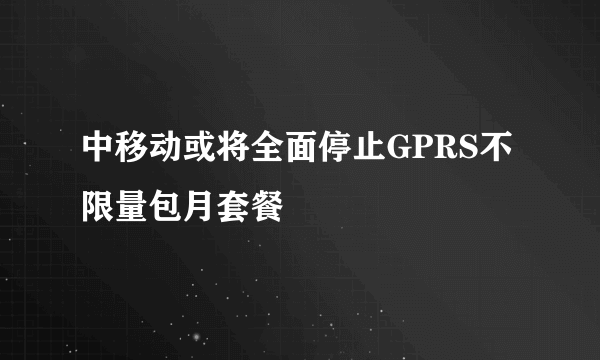 中移动或将全面停止GPRS不限量包月套餐